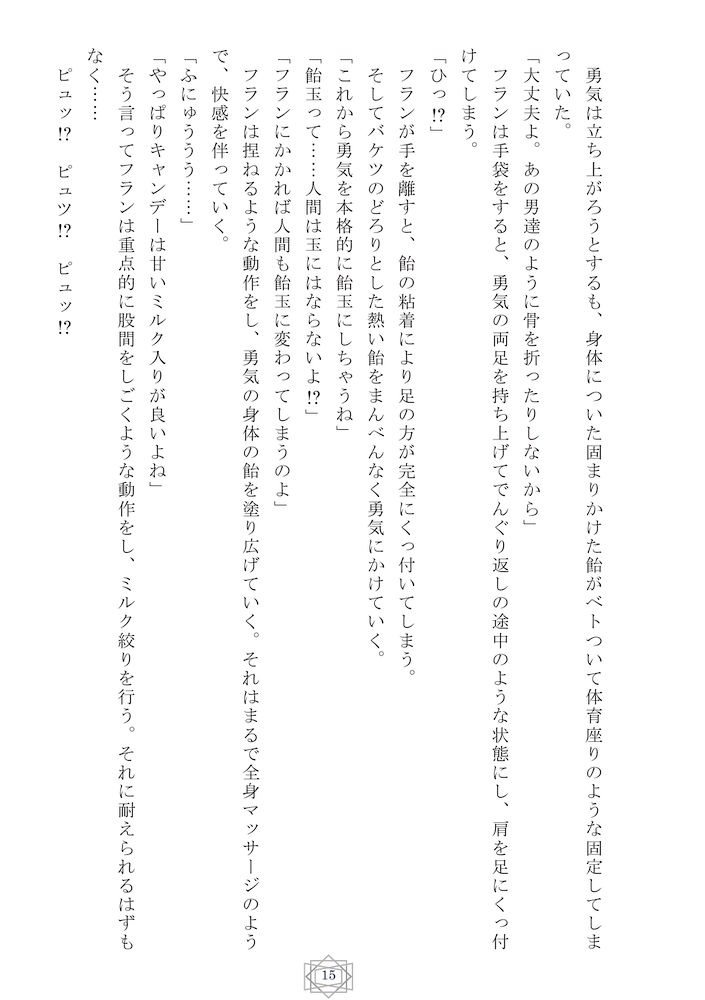 勇気は立ち上がろうとするも、身体についた固まりかけた飴がベトついて体育座りのような固定してしまっていた。

「大丈夫よ。あの男達のように骨を折ったりしないから」

フランは手袋をすると、勇気の両足を持ち上げてでんぐり返しの途中のような状態にし、肩を足にくっ付けてしまう。

「ひっ⁉」

フランが手を離すと、飴の粘着により足の方が完全にくっ付いてしまう。

そしてバケツのどろりとした熱い飴をまんべんなく勇気にかけていく。

「これから勇気を本格的に飴玉にしちゃうね」

「飴玉って……人間は玉にはならないよ⁉」

「フランにかかれば人間も飴玉に変わってしまうのよ」

フランは捏ねるような動作をし、勇気の身体の飴を塗り広げていく。それはまるで全身マッサージのようで、快感を伴っていく。

「ふにゅううう……」

「やっぱりキャンデーは甘いミルク入りが良いよね」

そう言ってフランは重点的に股間をしごくような動作をし、ミルク絞りを行う。それに耐えられるはずもなく……

ピュッ⁉　ピュッ⁉　ピュッ⁉

15